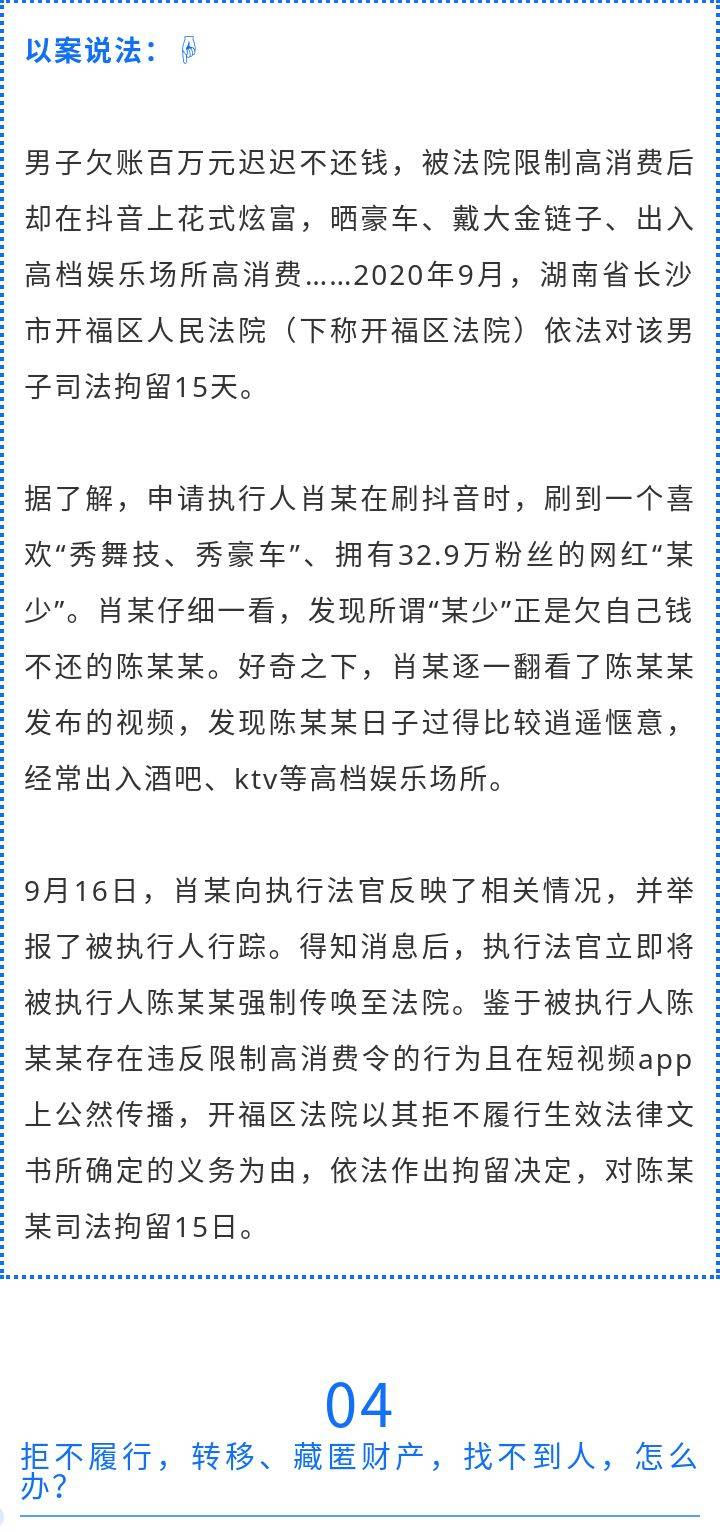 以案说法：

男子欠账百万元迟迟不还钱，被法院限制高消费后却在抖音上花式炫富，晒豪车、戴大金链子、出入高档娱乐场所高消费……2020年9月，湖南省长沙市开福区人民法院（下称开福区法院）依法对该男子司法拘留15天。

据了解，申请执行人肖某在刷抖音时，刷到一个喜欢“秀舞技、秀豪车”、拥有32.9万粉丝的网红“某少”。肖某仔细一看，发现所谓“某少”正是欠自己钱不还的陈某某。好奇之下，肖某逐一翻看了陈某某发布的视频，发现陈某某日子过得比较逍遥惬意，经常出入酒吧、ktv等高档娱乐场所。

9月16日，肖某向执行法官反映了相关情况，并举报了被执行人行踪。得知消息后，执行法官立即将被执行人陈某某强制传唤至法院。鉴于被执行人陈某某存在违反限制高消费令的行为且在短视频app上公然传播，开福区法院以其拒不履行生效法律文书所确定的义务为由，依法作出拘留决定，对陈某某司法拘留15日。

04

拒不履行，转移、藏匿财产，找不到人，怎么办？